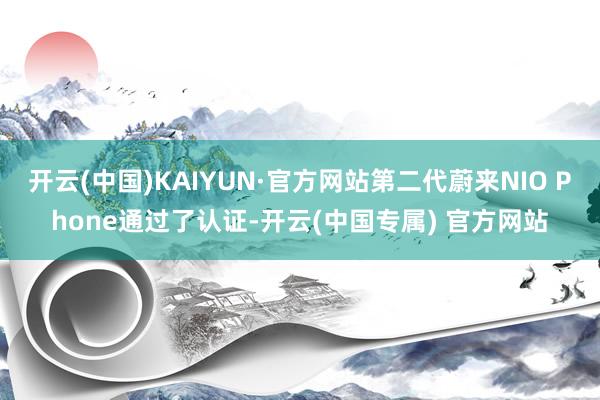 开云(中国)KAIYUN·官方网站第二代蔚来NIO Phone通过了认证-开云(中国专属) 官方网站